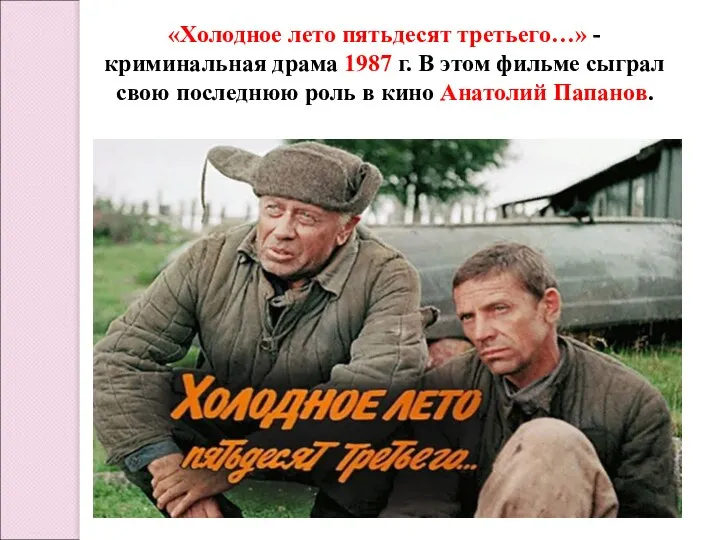 «Холодное лето пятьдесят третьего…» - криминальная драма 1987 г. В этом фильме сыграл свою последнюю роль в кино Анатолий Папанов.

ХОЛОДНОЕ ЛЕТО
пятьдесят третьего...